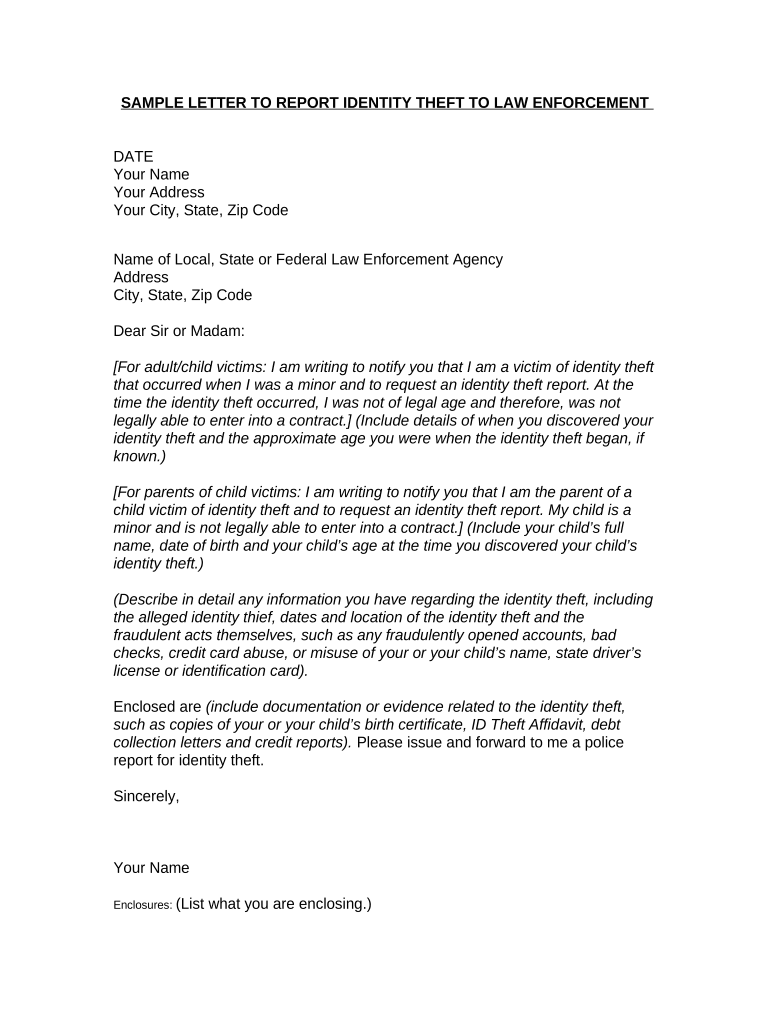 SAMPLE LETTER TO REPORT IDENTITY THEFT TO LAW ENFORCEMENT

DATE
Your Name
Your Address
Your City, State, Zip Code

Name of Local, State or Federal Law Enforcement Agency
Address
City, State, Zip Code

Dear Sir or Madam:

[For adult/child victims: I am writing to notify you that I am a victim of identity theft that occurred when I was a minor and to request an identity theft report. At the time the identity theft occurred, I was not of legal age and therefore, was not legally able to enter into a contract.] (Include details of when you discovered your identity theft and the approximate age you were when the identity theft began, if known.)

[For parents of child victims: I am writing to notify you that I am the parent of a child victim of identity theft and to request an identity theft report. My child is a minor and is not legally able to enter into a contract.] (Include your child's full name, date of birth and your child's age at the time you discovered your child's identity theft.)

(Describe in detail any information you have regarding the identity theft, including the alleged identity thief, dates and location of the identity theft and the fraudulent acts themselves, such as any fraudulently opened accounts, bad checks, credit card abuse, or misuse of your or your child's name, state driver's license or identification card).

Enclosed are (include documentation or evidence related to the identity theft, such as copies of your or your child's birth certificate, ID Theft Affidavit, debt collection letters and credit reports). Please issue and forward to me a police report for identity theft.

Sincerely,

Your Name

Enclosures: (List what you are enclosing.)